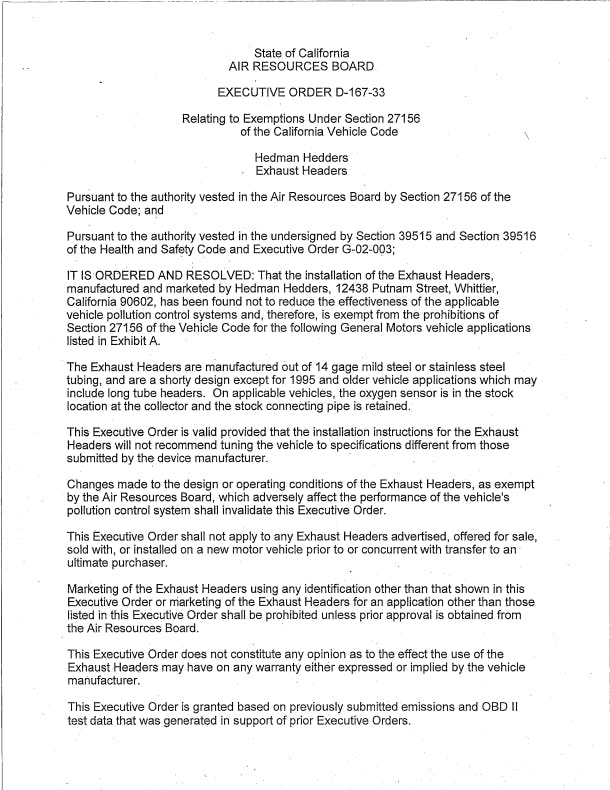 State of California
AIR RESOURCES BOARD

EXECUTIVE ORDER D-167-33

Relating to Exemptions Under Section 27156
of the California Vehicle Code

Hedman Hedders
Exhaust Headers

Pursuant to the authority vested in the Air Resources Board by Section 27156 of the Vehicle Code; and

Pursuant to the authority vested in the undersigned by Section 39515 and Section 39516 of the Health and Safety Code and Executive Order G-02-003;

IT IS ORDERED AND RESOLVED: That the installation of the Exhaust Headers, manufactured and marketed by Hedman Hedders, 12438 Putnam Street, Whittier, California 90602, has been found not to reduce the effectiveness of the applicable vehicle pollution control systems and, therefore, is exempt from the prohibitions of Section 27156 of the Vehicle Code for the following General Motors vehicle applications listed in Exhibit A.

The Exhaust Headers are manufactured out of 14 gage mild steel or stainless steel tubing, and are a shorty design except for 1995 and older vehicle applications which may include long tube headers. On applicable vehicles, the oxygen sensor is in the stock location at the collector and the stock connecting pipe is retained.

This Executive Order is valid provided that the installation instructions for the Exhaust Headers will not recommend tuning the vehicle to specifications different from those submitted by the device manufacturer.

Changes made to the design or operating conditions of the Exhaust Headers, as exempt by the Air Resources Board, which adversely affect the performance of the vehicle's pollution control system shall invalidate this Executive Order.

This Executive Order shall not apply to any Exhaust Headers advertised, offered for sale, sold with, or installed on a new motor vehicle prior to or concurrent with transfer to an ultimate purchaser.

Marketing of the Exhaust Headers using any identification other than that shown in this Executive Order or marketing of the Exhaust Headers for an application other than those listed in this Executive Order shall be prohibited unless prior approval is obtained from the Air Resources Board.

This Executive Order does not constitute any opinion as to the effect the use of the Exhaust Headers may have on any warranty either expressed or implied by the vehicle manufacturer.

This Executive Order is granted based on previously submitted emissions and OBD II test data that was generated in support of prior Executive Orders.